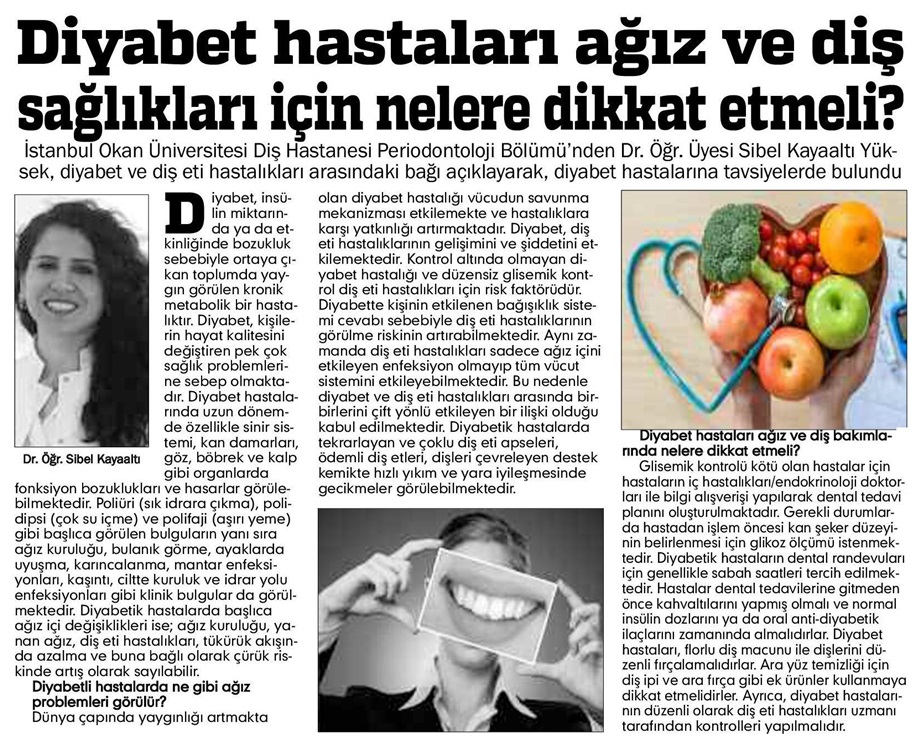 Diyabet hastaları ağız ve diş sağlıkları için nelere dikkat etmeli?

İstanbul Okan Üniversitesi Diş Hastanesi Periodontoloji Bölümü'nden Dr. Öğr. Üyesi Sibel Kayaaltı Yüksek, diyabet ve diş eti hastalıkları arasındaki bağı açıklayarak, diyabet hastalarına tavsiyelerde bulundu

Dr. Öğr. Sibel Kayaaltı

Diyabet, insülin miktarında ya da etkinliğinde bozukluk sebebiyle ortaya çıkan toplumda yaygın görülen kronik metabolik bir hastalıktır. Diyabet, kişilerin hayat kalitesini değiştiren pek çok sağlık problemlerine sebep olmaktadır. Diyabet hastalarında uzun dönemde özellikle sinir sistemi, kan damarları, göz, böbrek ve kalp gibi organlarda fonksiyon bozuklukları ve hasarlar görülebilmektedir. Poliüri (sık idrara çıkma), polidipsi (çok su içme) ve polifaji (aşırı yeme) gibi başlıca görülen bulguların yanı sıra ağız kuruluğu, bulanık görme, ayaklarda uyuşma, karıncalanma, mantar enfeksiyonları, kaşıntı, ciltte kuruluk ve idrar yolu enfeksiyonları gibi klinik bulgular da görülmektedir. Diyabetik hastalarda başlıca ağız içi değişiklikleri ise; ağız kuruluğu, yanan ağız, diş eti hastalıkları, tükürük akışında azalma ve buna bağlı olarak çürük riskinde artış olarak sayılabilir.

Diyabetli hastalarda ne gibi ağız problemleri görülür?

Dünya çapında yaygınlığı artmakta olan diyabet hastalığı vücudun savunma mekanizması etkilemekte ve hastalıklara karşı yatkınlığı artırmaktadır. Diyabet, diş eti hastalıklarının gelişimini ve şiddetini etkilemektedir. Kontrol altında olmayan diyabet hastalığı ve düzensiz glisemik kontrol diş eti hastalıkları için risk faktörüdür. Diyabette kişinin etkilenen bağışıklık sistemi cevabı sebebiyle diş eti hastalıklarının görülme riskinin artırabilmektedir. Aynı zamanda diş eti hastalıkları sadece ağız içini etkileyen enfeksiyon olmayıp tüm vücut sistemini etkileyebilmektedir. Bu nedenle diyabet ve diş eti hastalıkları arasında birbirlerini çift yönlü etkileyen bir ilişki olduğu kabul edilmektedir. Diyabetik hastalarda tekrarlayan ve çoklu diş eti apseleri, ödemli diş etleri, dişleri çevreleyen destek kemikte hızlı yıkım ve yara iyileşmesinde gecikmeler görülebilmektedir.

Diyabet hastaları ağız ve diş bakımlarında nelere dikkat etmeli?

Glisemik kontrolü kötü olan hastalar için hastaların iç hastalıkları/endokrinoloji doktorları ile bilgi alışverişi yapılarak dental tedavi planını oluşturulmaktadır. Gerekli durumlarda hastadan işlem öncesi kan şeker düzeyinin belirlenmesi için glikoz ölçümü istenmektedir. Diyabetik hastaların dental randevuları için genellikle sabah saatleri tercih edilmektedir. Hastalar dental tedavilerine gitmeden önce kahvaltılarını yapmış olmalı ve normal insülin dozlarını ya da oral anti-diyabetik ilaçlarını zamanında almalıdırlar. Diyabet hastaları, florlu diş macunu ile dişlerini düzenli fırçalamalıdırlar. Ara yüz temizliği için diş ipi ve ara fırça gibi ek ürünler kullanmaya dikkat etmelidirler. Ayrıca, diyabet hastalarının düzenli olarak diş eti hastalıkları uzmanı tarafından kontrolleri yapılmalıdır.